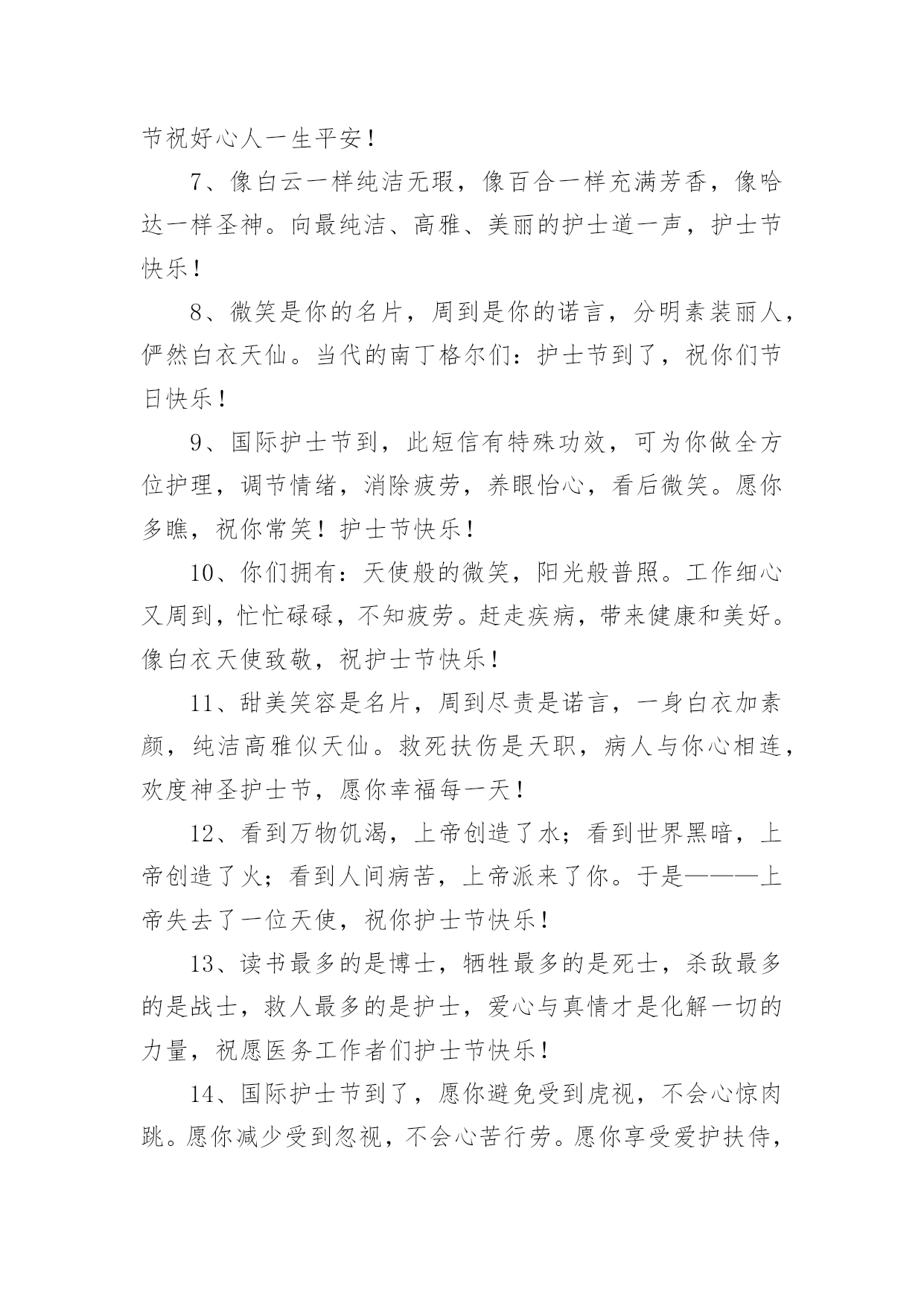 节祝好心人一生平安！

7、像白云一样纯洁无瑕，像百合一样充满芳香，像哈达一样圣神。向最纯洁、高雅、美丽的护士道一声，护士节快乐！

8、微笑是你的名片，周到是你的诺言，分明素装丽人，俨然白衣天仙。当代的南丁格尔们：护士节到了，祝你们节日快乐！

9、国际护士节到，此短信有特殊功效，可为你做全方位护理，调节情绪，消除疲劳，养眼怡心，看后微笑。愿你多瞧，祝你常笑！护士节快乐！

10、你们拥有：天使般的微笑，阳光般普照。工作细心又周到，忙忙碌碌，不知疲劳。赶走疾病，带来健康和美好。像白衣天使致敬，祝护士节快乐！

11、甜美笑容是名片，周到尽责是诺言，一身白衣加素颜，纯洁高雅似天仙。救死扶伤是天职，病人与你心相连，欢度神圣护士节，愿你幸福每一天！

12、看到万物饥渴，上帝创造了水；看到世界黑暗，上帝创造了火；看到人间病苦，上帝派来了你。于是———上帝失去了一位天使，祝你护士节快乐！

13、读书最多的是博士，牺牲最多的是死士，杀敌最多的是战士，救人最多的是护士，爱心与真情才是化解一切的力量，祝愿医务工作者们护士节快乐！

14、国际护士节到了，愿你避免受到虎视，不会心惊肉跳。愿你减少受到忽视，不会心苦行劳。愿你享受爱护扶侍，